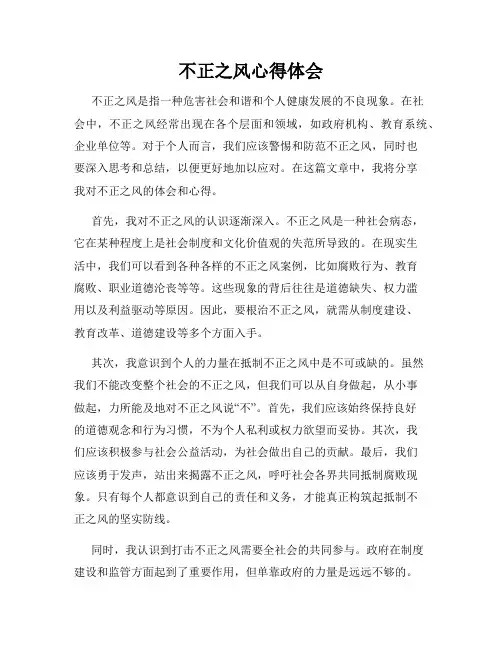 不正之风心得体会

不正之风是指一种危害社会和谐和个人健康发展的不良现象。在社会中，不正之风经常出现在各个层面和领域，如政府机构、教育系统、企业单位等。对于个人而言，我们应该警惕和防范不正之风，同时也要深入思考和总结，以便更好地加以应对。在这篇文章中，我将分享我对不正之风的体会和心得。

首先，我对不正之风的认识逐渐深入。不正之风是一种社会病态，它在某种程度上是社会制度和文化价值观的失范所导致的。在现实生活中，我们可以看到各种各样的不正之风案例，比如腐败行为、教育腐败、职业道德沦丧等等。这些现象的背后往往是道德缺失、权力滥用以及利益驱动等原因。因此，要根治不正之风，就需从制度建设、教育改革、道德建设等多个方面入手。

其次，我意识到个人的力量在抵制不正之风中是不可或缺的。虽然我们不能改变整个社会的不正之风，但我们可以从自身做起，从小事做起，力所能及地对不正之风说“不”。首先，我们应该始终保持良好的道德观念和行为习惯，不为个人私利或权力欲望而妥协。其次，我们应该积极参与社会公益活动，为社会做出自己的贡献。最后，我们应该勇于发声，站出来揭露不正之风，呼吁社会各界共同抵制腐败现象。只有每个人都意识到自己的责任和义务，才能真正构筑起抵制不正之风的坚实防线。

同时，我认识到打击不正之风需要全社会的共同参与。政府在制度建设和监管方面起到了重要作用，但单靠政府的力量是远远不够的。